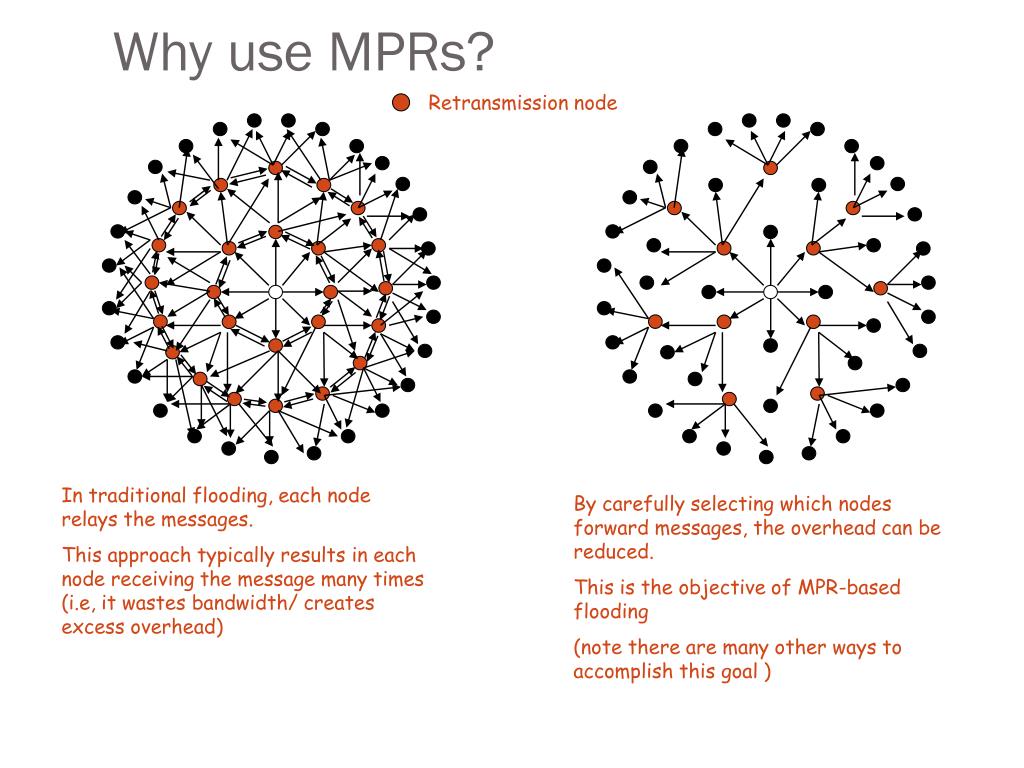 Why use MPRs?

Retransmission node

In traditional flooding, each node relays the messages.

This approach typically results in each node receiving the message many times (i.e, it wastes bandwidth/ creates excess overhead)

By carefully selecting which nodes forward messages, the overhead can be reduced.

This is the objective of MPR-based flooding

(note there are many other ways to accomplish this goal )